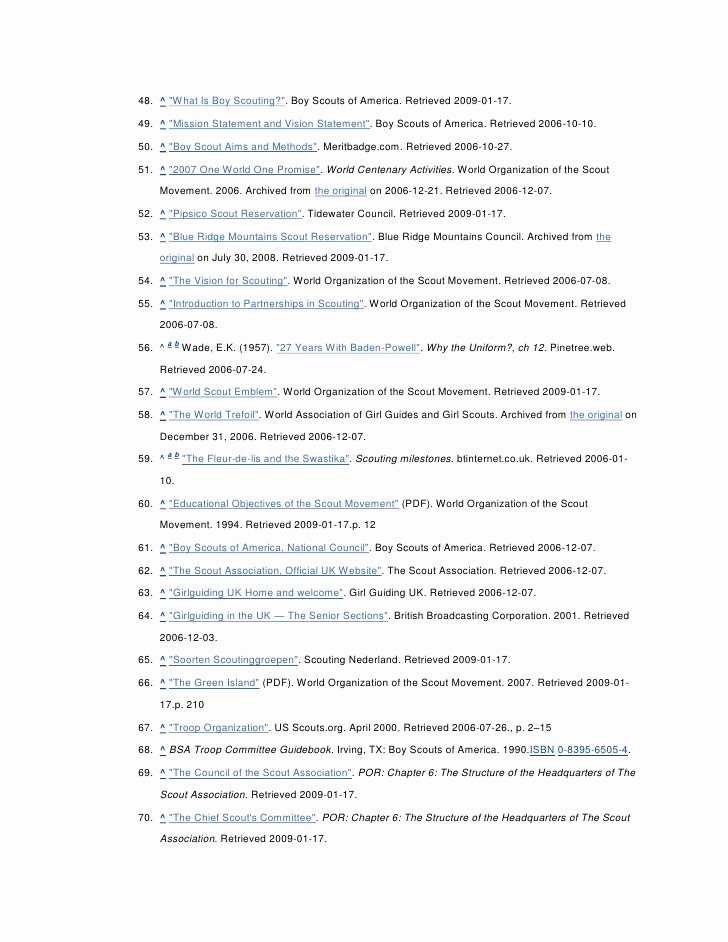 48. ^ "What Is Boy Scouting?". Boy Scouts of America. Retrieved 2009-01-17.

49. ^ "Mission Statement and Vision Statement". Boy Scouts of America. Retrieved 2006-10-10.

50. ^ "Boy Scout Aims and Methods". Meritbadge.com. Retrieved 2006-10-27.

51. ^ "2007 One World One Promise". World Centenary Activities. World Organization of the Scout Movement. 2006. Archived from the original on 2006-12-21. Retrieved 2006-12-07.

52. ^ "Pipsico Scout Reservation". Tidewater Council. Retrieved 2009-01-17.

53. ^ "Blue Ridge Mountains Scout Reservation". Blue Ridge Mountains Council. Archived from the original on July 30, 2008. Retrieved 2009-01-17.

54. ^ "The Vision for Scouting". World Organization of the Scout Movement. Retrieved 2006-07-08.

55. ^ "Introduction to Partnerships in Scouting". World Organization of the Scout Movement. Retrieved 2006-07-08.

56. ^ a b Wade, E.K. (1957). "27 Years With Baden-Powell". Why the Uniform?, ch 12. Pinetree.web. Retrieved 2006-07-24.

57. ^ "World Scout Emblem". World Organization of the Scout Movement. Retrieved 2009-01-17.

58. ^ "The World Trefoil". World Association of Girl Guides and Girl Scouts. Archived from the original on December 31, 2006. Retrieved 2006-12-07.

59. ^ a b "The Fleur-de-lis and the Swastika". Scouting milestones. btinternet.co.uk. Retrieved 2006-01-10.

60. ^ "Educational Objectives of the Scout Movement" (PDF). World Organization of the Scout Movement. 1994. Retrieved 2009-01-17.p. 12

61. ^ "Boy Scouts of America, National Council". Boy Scouts of America. Retrieved 2006-12-07.

62. ^ "The Scout Association, Official UK Website". The Scout Association. Retrieved 2006-12-07.

63. ^ "Girlguiding UK Home and welcome". Girl Guiding UK. Retrieved 2006-12-07.

64. ^ "Girlguiding in the UK — The Senior Sections". British Broadcasting Corporation. 2001. Retrieved 2006-12-03.

65. ^ "Soorten Scoutinggroepen". Scouting Nederland. Retrieved 2009-01-17.

66. ^ "The Green Island" (PDF). World Organization of the Scout Movement. 2007. Retrieved 2009-01-17.p. 210

67. ^ "Troop Organization". US Scouts.org. April 2000. Retrieved 2006-07-26., p. 2–15

68. ^ BSA Troop Committee Guidebook. Irving, TX: Boy Scouts of America. 1990.ISBN 0-8395-6505-4.

69. ^ "The Council of the Scout Association". POR: Chapter 6: The Structure of the Headquarters of The Scout Association. Retrieved 2009-01-17.

70. ^ "The Chief Scout's Committee". POR: Chapter 6: The Structure of the Headquarters of The Scout Association. Retrieved 2009-01-17.